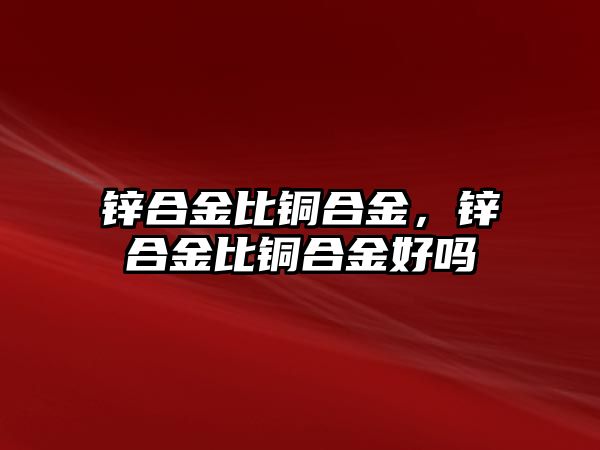 锌合金比铜合金，锌合金比铜合金好吗